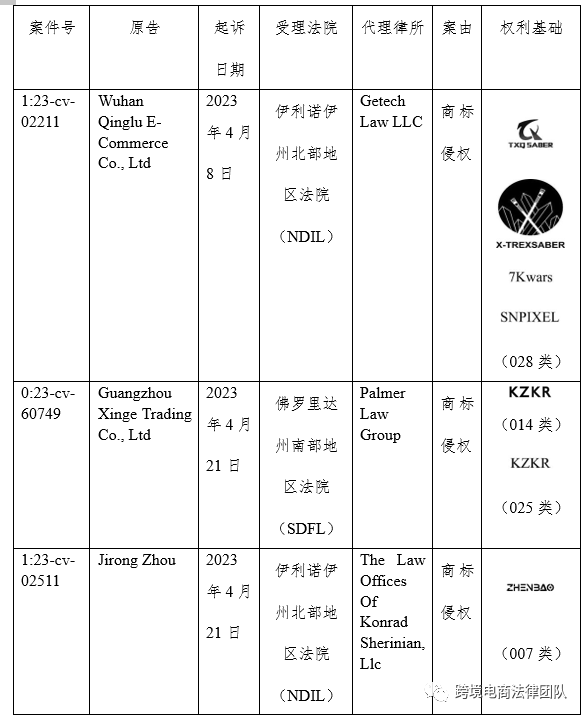 | 案件号 | 原告 | 起诉日期 | 受理法院 | 代理律所 | 案由 | 权利基础 |
|---|---|---|---|---|---|---|
| 1:23-cv-02211 | Wuhan Qinglu E-Commerce Co., Ltd | 2023年4月8日 | 伊利诺伊州北部地区法院（NDIL） | Getech Law LLC | 商标侵权 | TXQ SABER X-TREXSABER 7Kwars SNPIXEL （028类） |
| 0:23-cv-60749 | Guangzhou Xinge Trading Co., Ltd | 2023年4月21日 | 佛罗里达州南部地区法院（SDFL） | Palmer Law Group | 商标侵权 | KZKR （014类） KZKR （025类） |
| 1:23-cv-02511 | Jirong Zhou | 2023年4月21日 | 伊利诺伊州北部地区法院（NDIL） | The Law Offices Of Konrad Sherinian, Llc | 商标侵权 | ZHENBAO （007类） |

跨境电商法律团队